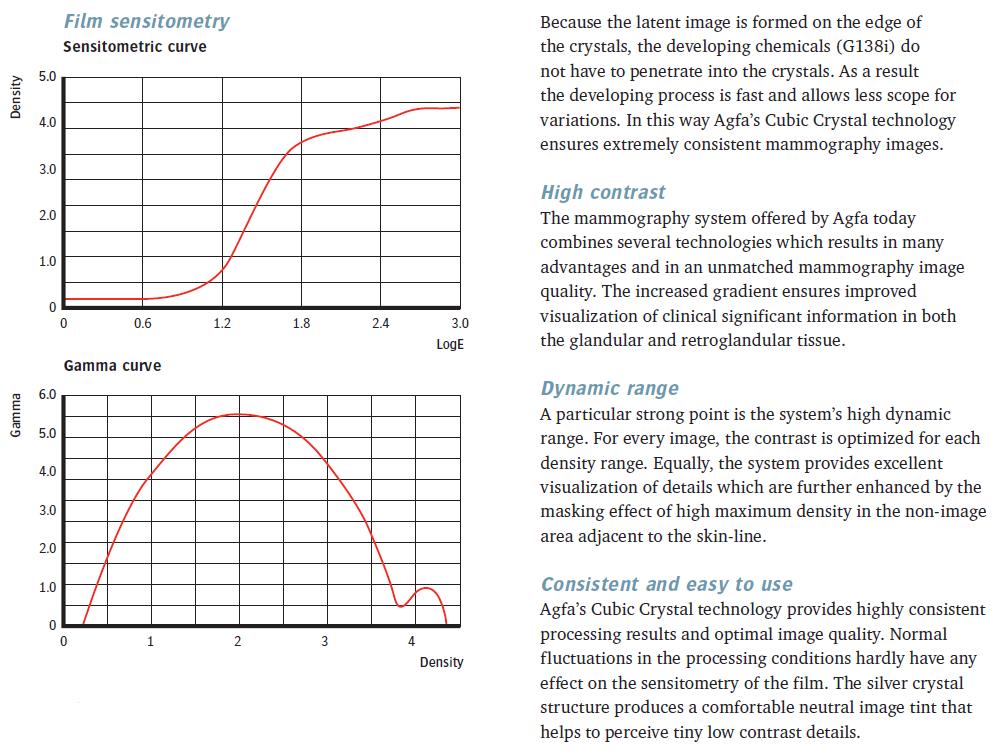 Film sensitometry

Sensitometric curve

Density

5.0
4.0
3.0
2.0
1.0
0

0 0.6 1.2 1.8 2.4 3.0

LogE

Gamma curve

Gamma

6.0
5.0
4.0
3.0
2.0
1.0
0

0 1 2 3 4

Density

Because the latent image is formed on the edge of the crystals, the developing chemicals (G138i) do not have to penetrate into the crystals. As a result the developing process is fast and allows less scope for variations. In this way Agfa's Cubic Crystal technology ensures extremely consistent mammography images.

High contrast

The mammography system offered by Agfa today combines several technologies which results in many advantages and in an unmatched mammography image quality. The increased gradient ensures improved visualization of clinical significant information in both the glandular and retroglandular tissue.

Dynamic range

A particular strong point is the system's high dynamic range. For every image, the contrast is optimized for each density range. Equally, the system provides excellent visualization of details which are further enhanced by the masking effect of high maximum density in the non-image area adjacent to the skin-line.

Consistent and easy to use

Agfa's Cubic Crystal technology provides highly consistent processing results and optimal image quality. Normal fluctuations in the processing conditions hardly have any effect on the sensitometry of the film. The silver crystal structure produces a comfortable neutral image tint that helps to perceive tiny low contrast details.